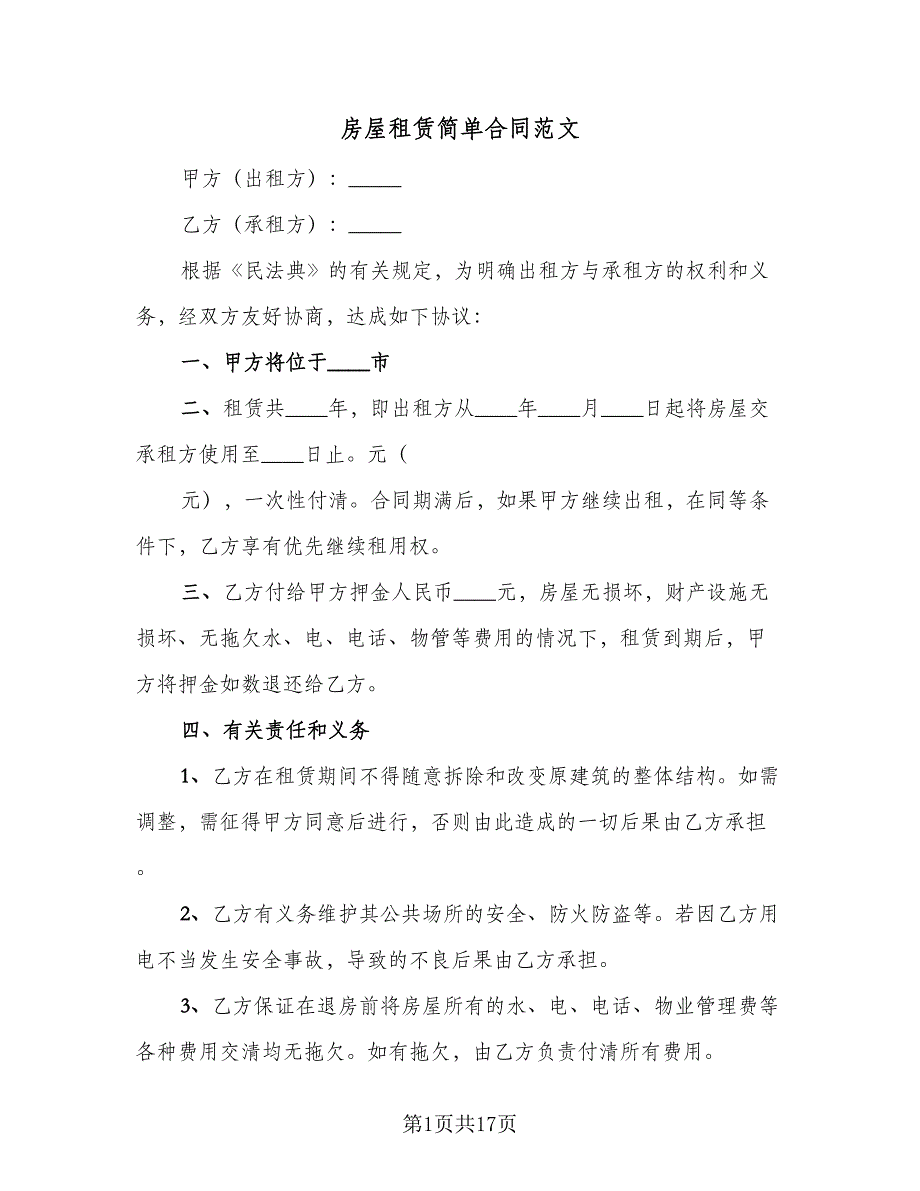 房屋租赁简单合同范文

甲方（出租方）：_____

乙方（承租方）：_____

根据《民法典》的有关规定，为明确出租方与承租方的权利和义务，经双方友好协商，达成如下协议：

一、甲方将位于____市

二、租赁共____年，即出租方从____年____月____日起将房屋交承租方使用至____日止。元（

元），一次性付清。合同期满后，如果甲方继续出租，在同等条件下，乙方享有优先继续租用权。

三、乙方付给甲方押金人民币____元，房屋无损坏，财产设施无损坏、无拖欠水、电、电话、物管等费用的情况下，租赁到期后，甲方将押金如数退还给乙方。

四、有关责任和义务

1、乙方在租赁期间不得随意拆除和改变原建筑的整体结构。如需调整，需征得甲方同意后进行，否则由此造成的一切后果由乙方承担。

2、乙方有义务维护其公共场所的安全、防火防盗等。若因乙方用电不当发生安全事故，导致的不良后果由乙方承担。

3、乙方保证在退房前将房屋所有的水、电、电话、物业管理费等各种费用交清均无拖欠。如有拖欠，由乙方负责付清所有费用。

第1页共17页